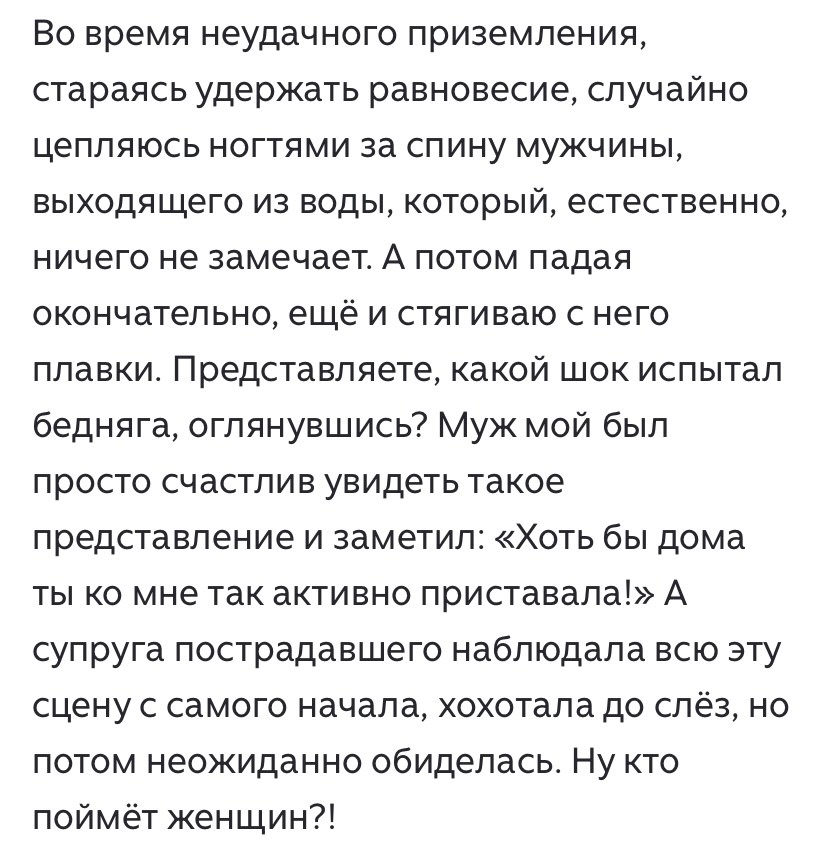 Во время неудачного приземления, стараясь удержать равновесие, случайно цепляюсь ногтями за спину мужчины, выходящего из воды, который, естественно, ничего не замечает. А потом падая окончательно, ещё и стягиваю с него плавки. Представляете, какой шок испытал бедняга, оглянувшись? Муж мой был просто счастлив увидеть такое представление и заметил: «Хоть бы дома ты ко мне так активно приставала!» А супруга пострадавшего наблюдала всю эту сцену с самого начала, хохотала до слёз, но потом неожиданно обиделась. Ну кто поймёт женщин?!